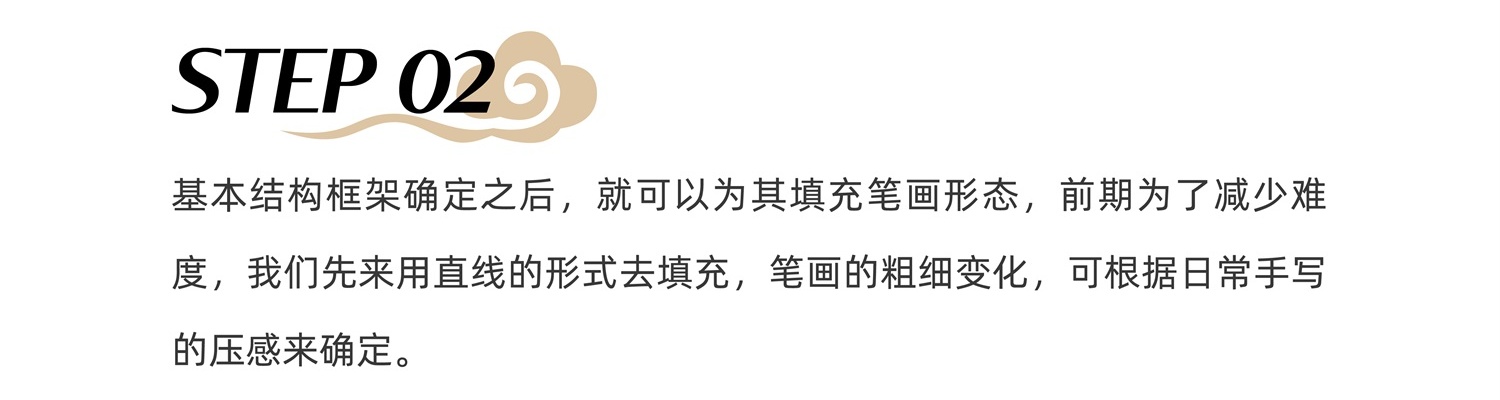 STEP 02

基本结构框架确定之后，就可以为其填充笔画形态，前期为了减少难度，我们先来用直线的形式去填充，笔画的粗细变化，可根据日常手写的压感来确定。